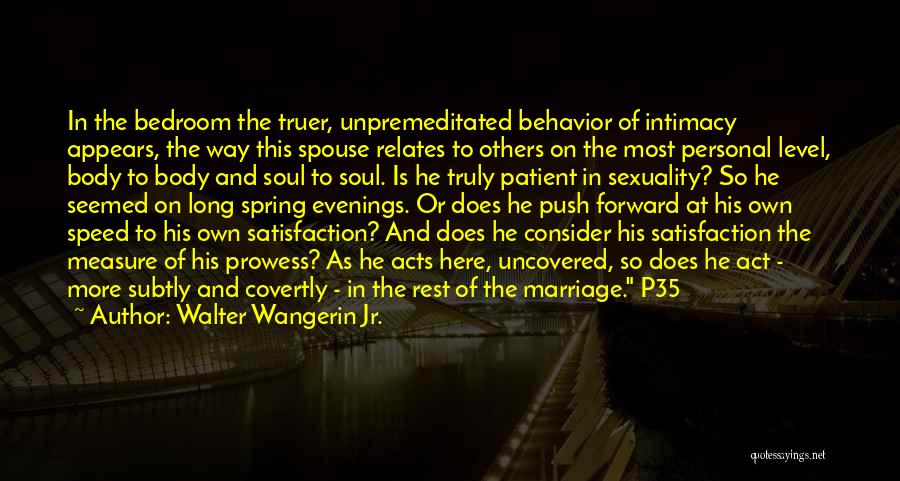 In the bedroom the truer, unpremeditated behavior of intimacy appears, the way this spouse relates to others on the most personal level, body to body and soul to soul. Is he truly patient in sexuality? So he seemed on long spring evenings. Or does he push forward at his own speed to his own satisfaction? And does he consider his satisfaction the measure of his prowess? As he acts here, uncovered, so does he act - more subtly and covertly - in the rest of the marriage." P35
~ Author: Walter Wangerin Jr.

quotessayings.net